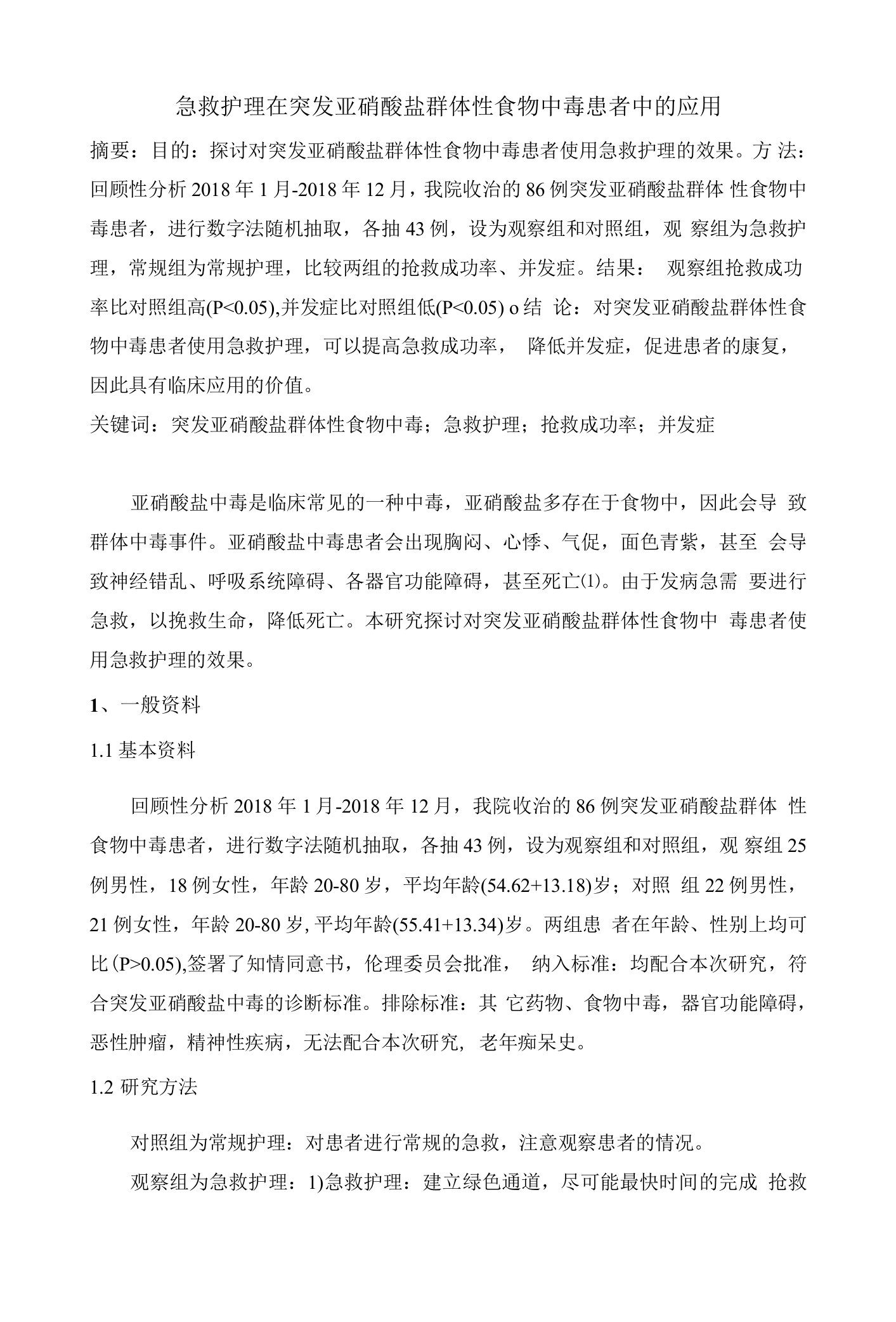 急救护理在突发亚硝酸盐群体性食物中毒患者中的应用

摘要：目的：探讨对突发亚硝酸盐群体性食物中毒患者使用急救护理的效果。方 法：回顾性分析 2018 年 1 月-2018 年 12 月，我院收治的 86 例突发亚硝酸盐群体 性食物中毒患者，进行数字法随机抽取，各抽 43 例，设为观察组和对照组，观 察组为急救护理，常规组为常规护理，比较两组的抢救成功率、并发症。结果： 观察组抢救成功率比对照组高(P<0.05),并发症比对照组低(P<0.05) o 结 论：对突发亚硝酸盐群体性食物中毒患者使用急救护理，可以提高急救成功率， 降低并发症，促进患者的康复，因此具有临床应用的价值。

关键词：突发亚硝酸盐群体性食物中毒；急救护理；抢救成功率；并发症

亚硝酸盐中毒是临床常见的一种中毒，亚硝酸盐多存在于食物中，因此会导 致群体中毒事件。亚硝酸盐中毒患者会出现胸闷、心悸、气促，面色青紫，甚至 会导致神经错乱、呼吸系统障碍、各器官功能障碍，甚至死亡⑴。由于发病急需 要进行急救，以挽救生命，降低死亡。本研究探讨对突发亚硝酸盐群体性食物中 毒患者使用急救护理的效果。

1、一般资料

1.1 基本资料

回顾性分析 2018 年 1 月-2018 年 12 月，我院收治的 86 例突发亚硝酸盐群体 性食物中毒患者，进行数字法随机抽取，各抽 43 例，设为观察组和对照组，观 察组 25 例男性，18 例女性，年龄 20-80 岁，平均年龄(54.62+13.18)岁；对照 组 22 例男性，21 例女性，年龄 20-80 岁, 平均年龄(55.41+13.34)岁。两组患 者在年龄、性别上均可比(P>0.05),签署了知情同意书，伦理委员会批准， 纳入标准：均配合本次研究，符合突发亚硝酸盐中毒的诊断标准。排除标准：其 它药物、食物中毒，器官功能障碍，恶性肿瘤，精神性疾病，无法配合本次研究, 老年痴呆史。

1.2 研究方法

对照组为常规护理：对患者进行常规的急救，注意观察患者的情况。

观察组为急救护理：1)急救护理：建立绿色通道，尽可能最快时间的完成 抢救